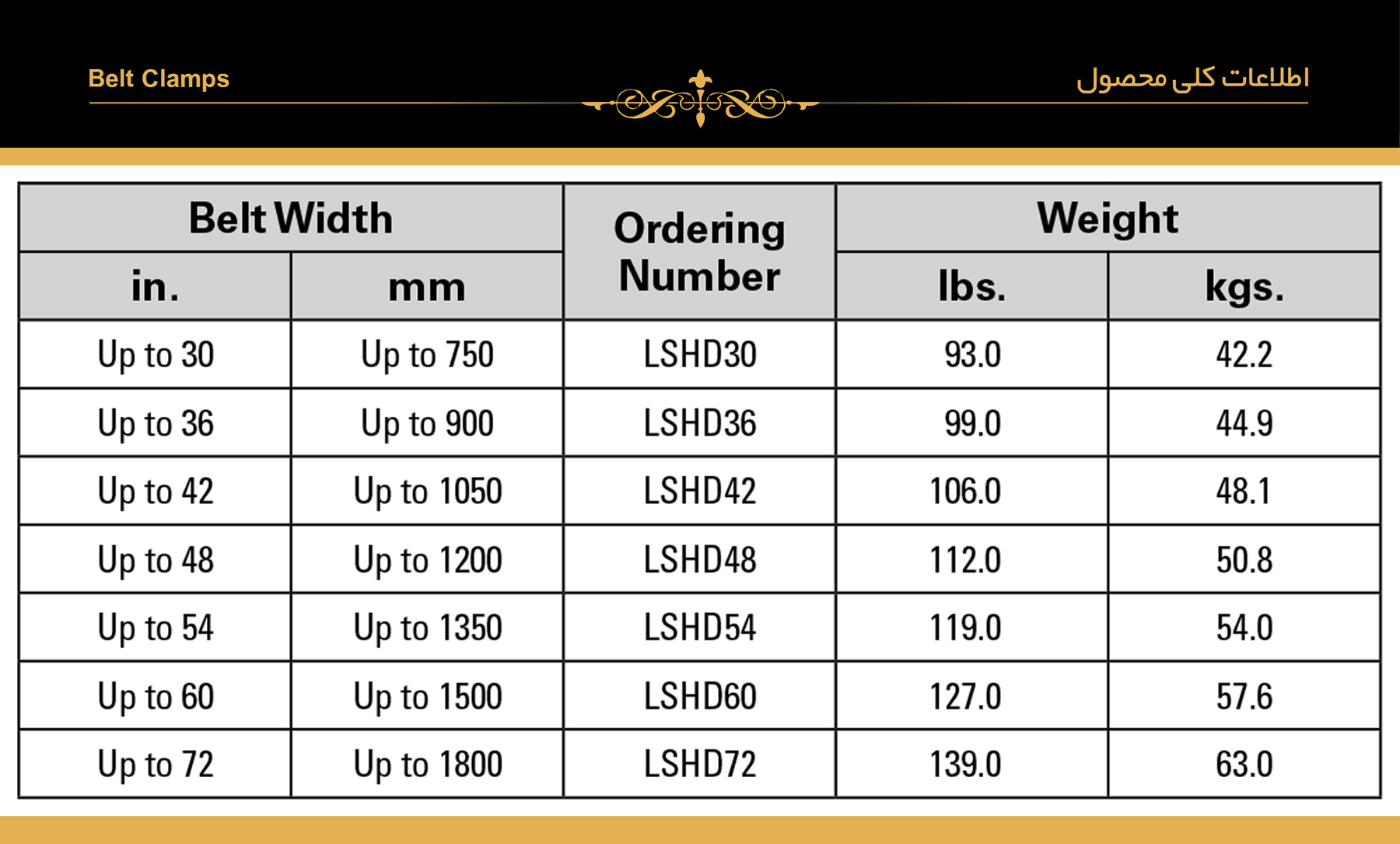 Belt Clamps

اطلاعات کلی محصول

| Belt Width | | Ordering Number | Weight | |
|---|---|---|---|---|
| in. | mm | | lbs. | kgs. |
| Up to 30 | Up to 750 | LSHD30 | 93.0 | 42.2 |
| Up to 36 | Up to 900 | LSHD36 | 99.0 | 44.9 |
| Up to 42 | Up to 1050 | LSHD42 | 106.0 | 48.1 |
| Up to 48 | Up to 1200 | LSHD48 | 112.0 | 50.8 |
| Up to 54 | Up to 1350 | LSHD54 | 119.0 | 54.0 |
| Up to 60 | Up to 1500 | LSHD60 | 127.0 | 57.6 |
| Up to 72 | Up to 1800 | LSHD72 | 139.0 | 63.0 |